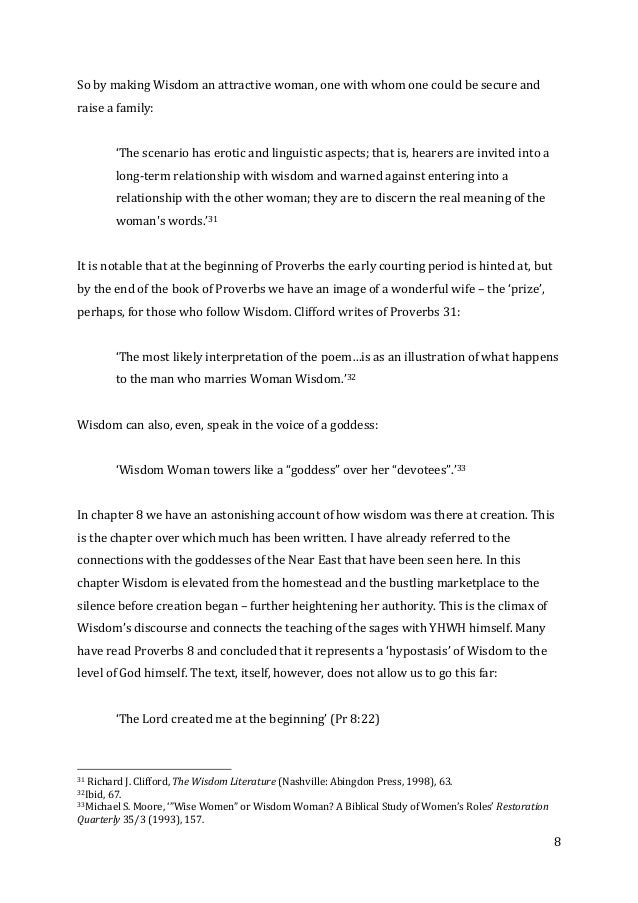 So by making Wisdom an attractive woman, one with whom one could be secure and raise a family:

'The scenario has erotic and linguistic aspects; that is, hearers are invited into a long-term relationship with wisdom and warned against entering into a relationship with the other woman; they are to discern the real meaning of the woman's words.'$^{31}$

It is notable that at the beginning of Proverbs the early courting period is hinted at, but by the end of the book of Proverbs we have an image of a wonderful wife – the 'prize', perhaps, for those who follow Wisdom. Clifford writes of Proverbs 31:

'The most likely interpretation of the poem…is as an illustration of what happens to the man who marries Woman Wisdom.'$^{32}$

Wisdom can also, even, speak in the voice of a goddess:

'Wisdom Woman towers like a "goddess" over her "devotees".'$^{33}$

In chapter 8 we have an astonishing account of how wisdom was there at creation. This is the chapter over which much has been written. I have already referred to the connections with the goddesses of the Near East that have been seen here. In this chapter Wisdom is elevated from the homestead and the bustling marketplace to the silence before creation began – further heightening her authority. This is the climax of Wisdom's discourse and connects the teaching of the sages with YHWH himself. Many have read Proverbs 8 and concluded that it represents a 'hypostasis' of Wisdom to the level of God himself. The text, itself, however, does not allow us to go this far:

'The Lord created me at the beginning' (Pr 8:22)

$^{31}$ Richard J. Clifford, The Wisdom Literature (Nashville: Abingdon Press, 1998), 63.
$^{32}$Ibid, 67.
$^{33}$Michael S. Moore, '"Wise Women" or Wisdom Woman? A Biblical Study of Women's Roles' Restoration Quarterly 35/3 (1993), 157.

8